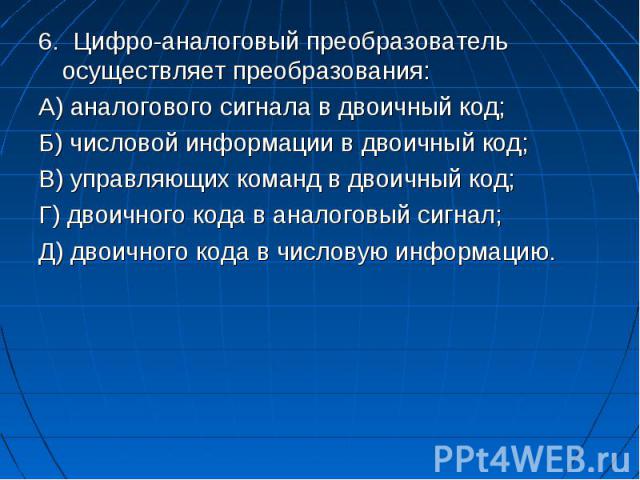 6. Цифро-аналоговый преобразователь осуществляет преобразования:

А) аналогового сигнала в двоичный код;

Б) числовой информации в двоичный код;

В) управляющих команд в двоичный код;

Г) двоичного кода в аналоговый сигнал;

Д) двоичного кода в числовую информацию.

PPt4WEB.ru